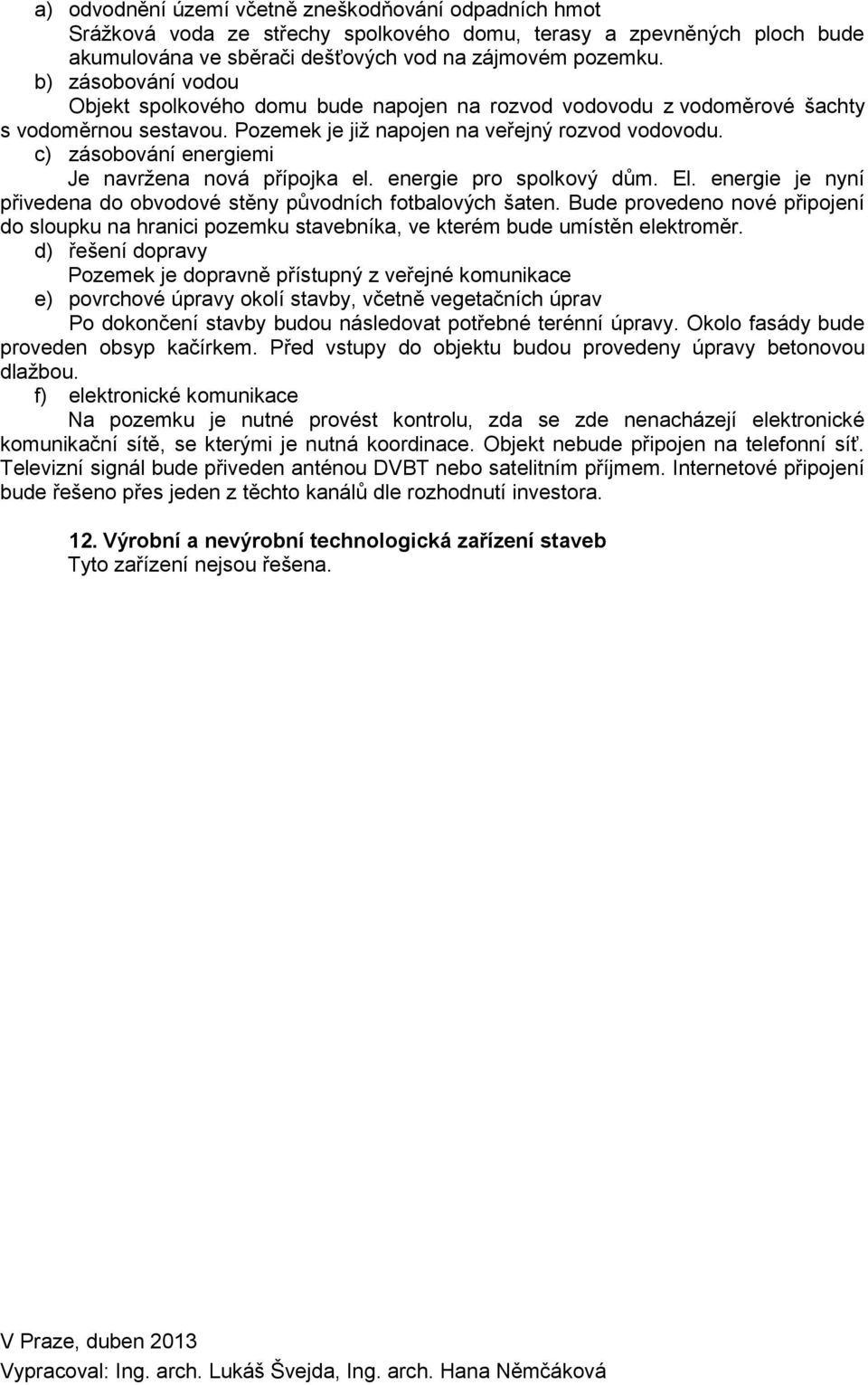 a) odvodnění území včetně zneškodňování odpadních hmot
Srážková voda ze střechy spolkového domu, terasy a zpevněných ploch bude akumulována ve sběrači dešťových vod na zájmovém pozemku.
b) zásobování vodou
Objekt spolkového domu bude napojen na rozvod vodovodu z vodoměrové šachty s vodoměrnou sestavou. Pozemek je již napojen na veřejný rozvod vodovodu.
c) zásobování energiemi
Je navržena nová přípojka el. energie pro spolkový dům. El. energie je nyní přivedena do obvodové stěny původních fotbalových šaten. Bude provedeno nové připojení do sloupku na hranici pozemku stavebníka, ve kterém bude umístěn elektroměr.
d) řešení dopravy
Pozemek je dopravně přístupný z veřejné komunikace
e) povrchové úpravy okolí stavby, včetně vegetačních úprav
Po dokončení stavby budou následovat potřebné terénní úpravy. Okolo fasády bude proveden obsyp kačírkem. Před vstupy do objektu budou provedeny úpravy betonovou dlažbou.
f) elektronické komunikace
Na pozemku je nutné provést kontrolu, zda se zde nenacházejí elektronické komunikační sítě, se kterými je nutná koordinace. Objekt nebude připojen na telefonní síť. Televizní signál bude přiveden anténou DVBT nebo satelitním příjmem. Internetové připojení bude řešeno přes jeden z těchto kanálů dle rozhodnutí investora.

12. Výrobní a nevýrobní technologická zařízení staveb
Tyto zařízení nejsou řešena.

V Praze, duben 2013

Vypracoval: Ing. arch. Lukáš Švejda, Ing. arch. Hana Němčáková